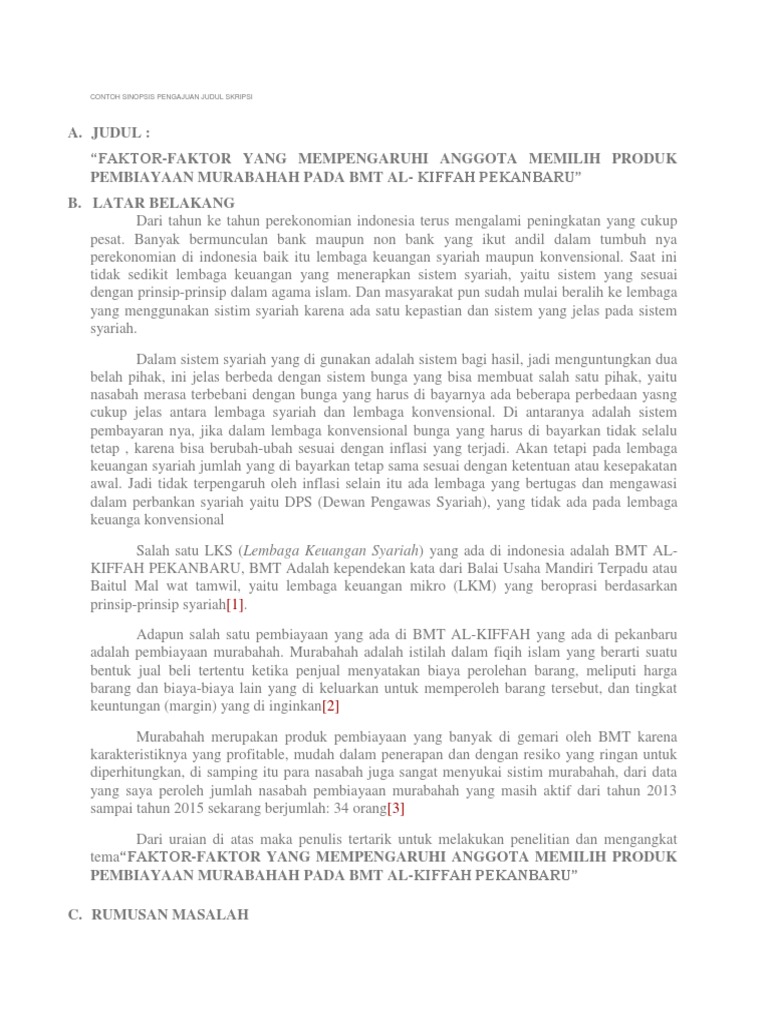 CONTOH SINOPSIS PENGAJUAN JUDUL SKRIPSI

A. JUDUL :

"FAKTOR-FAKTOR YANG MEMPENGARUHI ANGGOTA MEMILIH PRODUK PEMBIAYAAN MURABAHAH PADA BMT AL- KIFFAH PEKANBARU"

B. LATAR BELAKANG

Dari tahun ke tahun perekonomian indonesia terus mengalami peningkatan yang cukup pesat. Banyak bermunculan bank maupun non bank yang ikut andil dalam tumbuh nya perekonomian di indonesia baik itu lembaga keuangan syariah maupun konvensional. Saat ini tidak sedikit lembaga keuangan yang menerapkan sistem syariah, yaitu sistem yang sesuai dengan prinsip-prinsip dalam agama islam. Dan masyarakat pun sudah mulai beralih ke lembaga yang menggunakan sistim syariah karena ada satu kepastian dan sistem yang jelas pada sistem syariah.

Dalam sistem syariah yang di gunakan adalah sistem bagi hasil, jadi menguntungkan dua belah pihak, ini jelas berbeda dengan sistem bunga yang bisa membuat salah satu pihak, yaitu nasabah merasa terbebani dengan bunga yang harus di bayarnya ada beberapa perbedaan yasng cukup jelas antara lembaga syariah dan lembaga konvensional. Di antaranya adalah sistem pembayaran nya, jika dalam lembaga konvensional bunga yang harus di bayarkan tidak selalu tetap , karena bisa berubah-ubah sesuai dengan inflasi yang terjadi. Akan tetapi pada lembaga keuangan syariah jumlah yang di bayarkan tetap sama sesuai dengan ketentuan atau kesepakatan awal. Jadi tidak terpengaruh oleh inflasi selain itu ada lembaga yang bertugas dan mengawasi dalam perbankan syariah yaitu DPS (Dewan Pengawas Syariah), yang tidak ada pada lembaga keuanga konvensional

Salah satu LKS (Lembaga Keuangan Syariah) yang ada di indonesia adalah BMT AL-KIFFAH PEKANBARU, BMT Adalah kependekan kata dari Balai Usaha Mandiri Terpadu atau Baitul Mal wat tamwil, yaitu lembaga keuangan mikro (LKM) yang beroprasi berdasarkan prinsip-prinsip syariah[1].

Adapun salah satu pembiayaan yang ada di BMT AL-KIFFAH yang ada di pekanbaru adalah pembiayaan murabahah. Murabahah adalah istilah dalam fiqih islam yang berarti suatu bentuk jual beli tertentu ketika penjual menyatakan biaya perolehan barang, meliputi harga barang dan biaya-biaya lain yang di keluarkan untuk memperoleh barang tersebut, dan tingkat keuntungan (margin) yang di inginkan[2]

Murabahah merupakan produk pembiayaan yang banyak di gemari oleh BMT karena karakteristiknya yang profitable, mudah dalam penerapan dan dengan resiko yang ringan untuk diperhitungkan, di samping itu para nasabah juga sangat menyukai sistim murabahah, dari data yang saya peroleh jumlah nasabah pembiayaan murabahah yang masih aktif dari tahun 2013 sampai tahun 2015 sekarang berjumlah: 34 orang[3]

Dari uraian di atas maka penulis tertarik untuk melakukan penelitian dan mengangkat tema"FAKTOR-FAKTOR YANG MEMPENGARUHI ANGGOTA MEMILIH PRODUK PEMBIAYAAN MURABAHAH PADA BMT AL-KIFFAH PEKANBARU"

C. RUMUSAN MASALAH